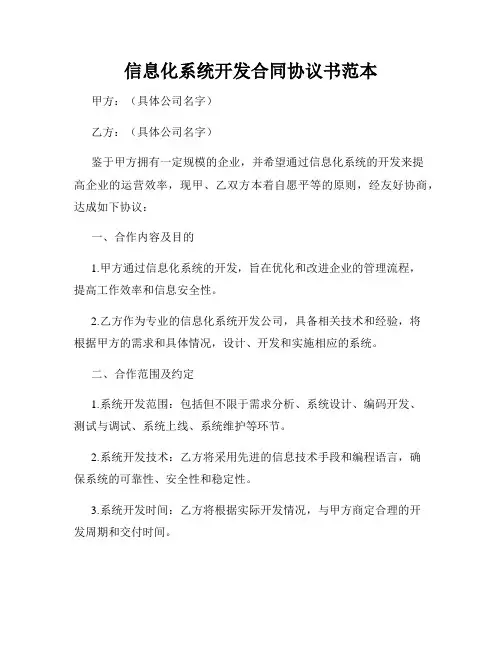 信息化系统开发合同协议书范本

甲方：（具体公司名字）

乙方：（具体公司名字）

鉴于甲方拥有一定规模的企业，并希望通过信息化系统的开发来提高企业的运营效率，现甲、乙双方本着自愿平等的原则，经友好协商，达成如下协议：

一、合作内容及目的

1.甲方通过信息化系统的开发，旨在优化和改进企业的管理流程，提高工作效率和信息安全性。

2.乙方作为专业的信息化系统开发公司，具备相关技术和经验，将根据甲方的需求和具体情况，设计、开发和实施相应的系统。

二、合作范围及约定

1.系统开发范围：包括但不限于需求分析、系统设计、编码开发、测试与调试、系统上线、系统维护等环节。

2.系统开发技术：乙方将采用先进的信息技术手段和编程语言，确保系统的可靠性、安全性和稳定性。

3.系统开发时间：乙方将根据实际开发情况，与甲方商定合理的开发周期和交付时间。